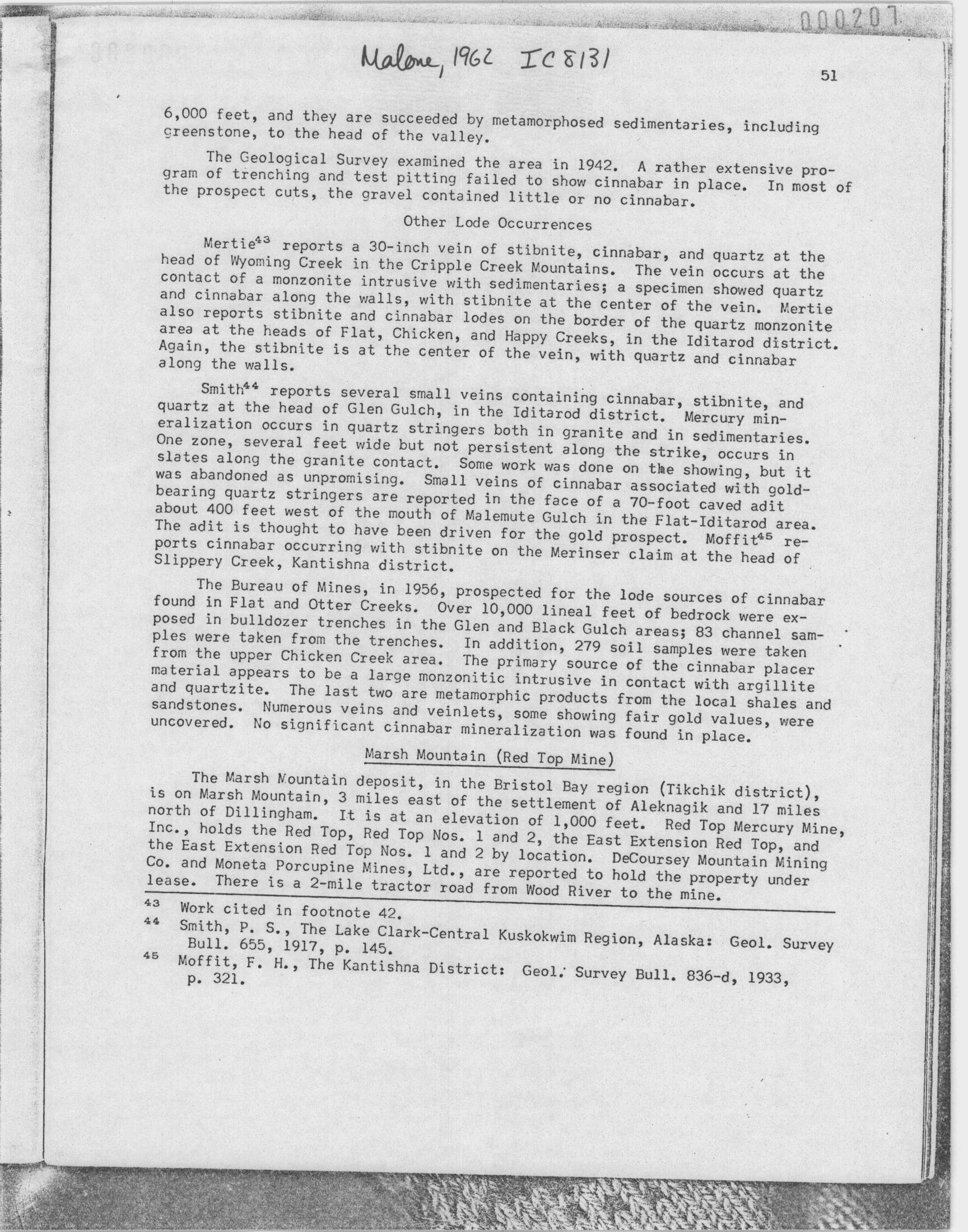 000207

Malone, 1962 IC 8131

51

6,000 feet, and they are succeeded by metamorphosed sedimentaries, including greenstone, to the head of the valley.

The Geological Survey examined the area in 1942. A rather extensive program of trenching and test pitting failed to show cinnabar in place. In most of the prospect cuts, the gravel contained little or no cinnabar.

Other Lode Occurrences

Mertie$^{43}$ reports a 30-inch vein of stibnite, cinnabar, and quartz at the head of Wyoming Creek in the Cripple Creek Mountains. The vein occurs at the contact of a monzonite intrusive with sedimentaries; a specimen showed quartz and cinnabar along the walls, with stibnite at the center of the vein. Mertie also reports stibnite and cinnabar lodes on the border of the quartz monzonite area at the heads of Flat, Chicken, and Happy Creeks, in the Iditarod district. Again, the stibnite is at the center of the vein, with quartz and cinnabar along the walls.

Smith$^{44}$ reports several small veins containing cinnabar, stibnite, and quartz at the head of Glen Gulch, in the Iditarod district. Mercury mineralization occurs in quartz stringers both in granite and in sedimentaries. One zone, several feet wide but not persistent along the strike, occurs in slates along the granite contact. Some work was done on the showing, but it was abandoned as unpromising. Small veins of cinnabar associated with gold-bearing quartz stringers are reported in the face of a 70-foot caved adit about 400 feet west of the mouth of Malemute Gulch in the Flat-Iditarod area. The adit is thought to have been driven for the gold prospect. Moffit$^{45}$ reports cinnabar occurring with stibnite on the Merinser claim at the head of Slippery Creek, Kantishna district.

The Bureau of Mines, in 1956, prospected for the lode sources of cinnabar found in Flat and Otter Creeks. Over 10,000 lineal feet of bedrock were exposed in bulldozer trenches in the Glen and Black Gulch areas; 83 channel samples were taken from the trenches. In addition, 279 soil samples were taken from the upper Chicken Creek area. The primary source of the cinnabar placer material appears to be a large monzonitic intrusive in contact with argillite and quartzite. The last two are metamorphic products from the local shales and sandstones. Numerous veins and veinlets, some showing fair gold values, were uncovered. No significant cinnabar mineralization was found in place.

Marsh Mountain (Red Top Mine)

The Marsh Mountain deposit, in the Bristol Bay region (Tikchik district), is on Marsh Mountain, 3 miles east of the settlement of Aleknagik and 17 miles north of Dillingham. It is at an elevation of 1,000 feet. Red Top Mercury Mine, Inc., holds the Red Top, Red Top Nos. 1 and 2, the East Extension Red Top, and the East Extension Red Top Nos. 1 and 2 by location. DeCoursey Mountain Mining Co. and Moneta Porcupine Mines, Ltd., are reported to hold the property under lease. There is a 2-mile tractor road from Wood River to the mine.

$^{43}$ Work cited in footnote 42.
$^{44}$ Smith, P. S., The Lake Clark-Central Kuskokwim Region, Alaska: Geol. Survey Bull. 655, 1917, p. 145.
$^{45}$ Moffit, F. H., The Kantishna District: Geol. Survey Bull. 836-d, 1933, p. 321.